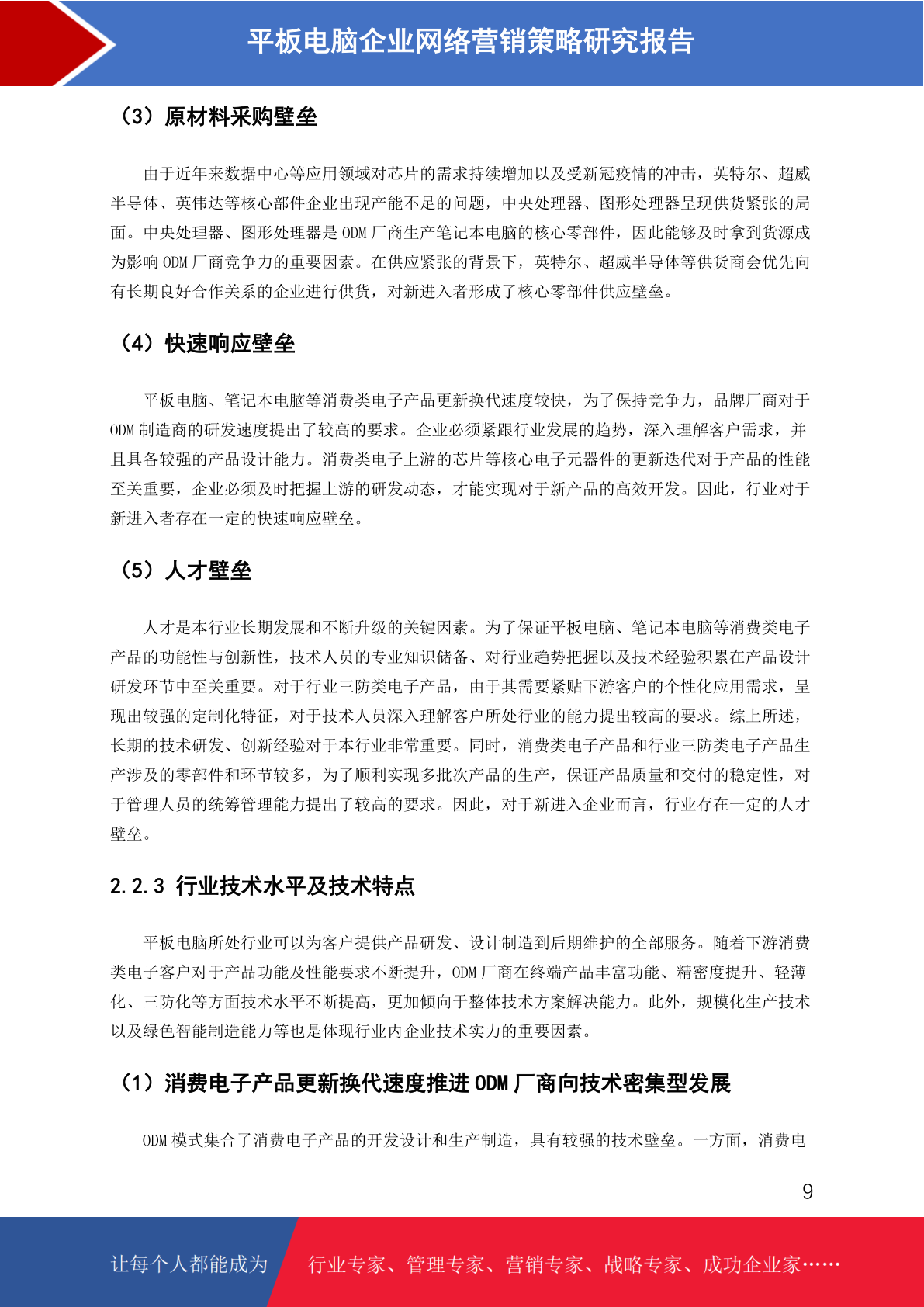 平板电脑企业网络营销策略研究报告

（3）原材料采购壁垒

由于近年来数据中心等应用领域对芯片的需求持续增加以及受新冠疫情的冲击，英特尔、超威半导体、英伟达等核心部件企业出现产能不足的问题，中央处理器、图形处理器呈现供货紧张的局面。中央处理器、图形处理器是 ODM 厂商生产笔记本电脑的核心零部件，因此能够及时拿到货源成为影响 ODM 厂商竞争力的重要因素。在供应紧张的背景下，英特尔、超威半导体等供货商会优先向有长期良好合作关系的企业进行供货，对新进入者形成了核心零部件供应壁垒。

（4）快速响应壁垒

平板电脑、笔记本电脑等消费类电子产品更新换代速度较快，为了保持竞争力，品牌厂商对于 ODM 制造商的研发速度提出了较高的要求。企业必须紧跟行业发展的趋势，深入理解客户需求，并且具备较强的产品设计能力。消费类电子上游的芯片等核心电子元器件的更新迭代对于产品的性能至关重要，企业必须及时把握上游的研发动态，才能实现对于新产品的高效开发。因此，行业对于新进入者存在一定的快速响应壁垒。

（5）人才壁垒

人才是本行业长期发展和不断升级的关键因素。为了保证平板电脑、笔记本电脑等消费类电子产品的功能性与创新性，技术人员的专业知识储备、对行业趋势把握以及技术经验积累在产品设计研发环节中至关重要。对于行业三防类电子产品，由于其需要紧贴下游客户的个性化应用需求，呈现出较强的定制化特征，对于技术人员深入理解客户所处行业的能力提出较高的要求。综上所述，长期的技术研发、创新经验对于本行业非常重要。同时，消费类电子产品和行业三防类电子产品生产涉及的零部件和环节较多，为了顺利实现多批次产品的生产，保证产品质量和交付的稳定性，对于管理人员的统筹管理能力提出了较高的要求。因此，对于新进入企业而言，行业存在一定的人才壁垒。

2.2.3 行业技术水平及技术特点

平板电脑所处行业可以为客户提供产品研发、设计制造到后期维护的全部服务。随着下游消费类电子客户对于产品功能及性能要求不断提升，ODM 厂商在终端产品丰富功能、精密度提升、轻薄化、三防化等方面技术水平不断提高，更加倾向于整体技术方案解决能力。此外，规模化生产技术以及绿色智能制造能力等也是体现行业内企业技术实力的重要因素。

（1）消费电子产品更新换代速度推进 ODM 厂商向技术密集型发展

ODM 模式集合了消费电子产品的开发设计和生产制造，具有较强的技术壁垒。一方面，消费电

9

让每个人都能成为 行业专家、管理专家、营销专家、战略专家、成功企业家……